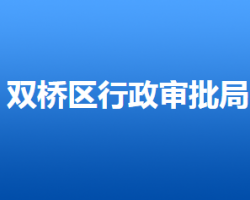 双桥区行政审批局